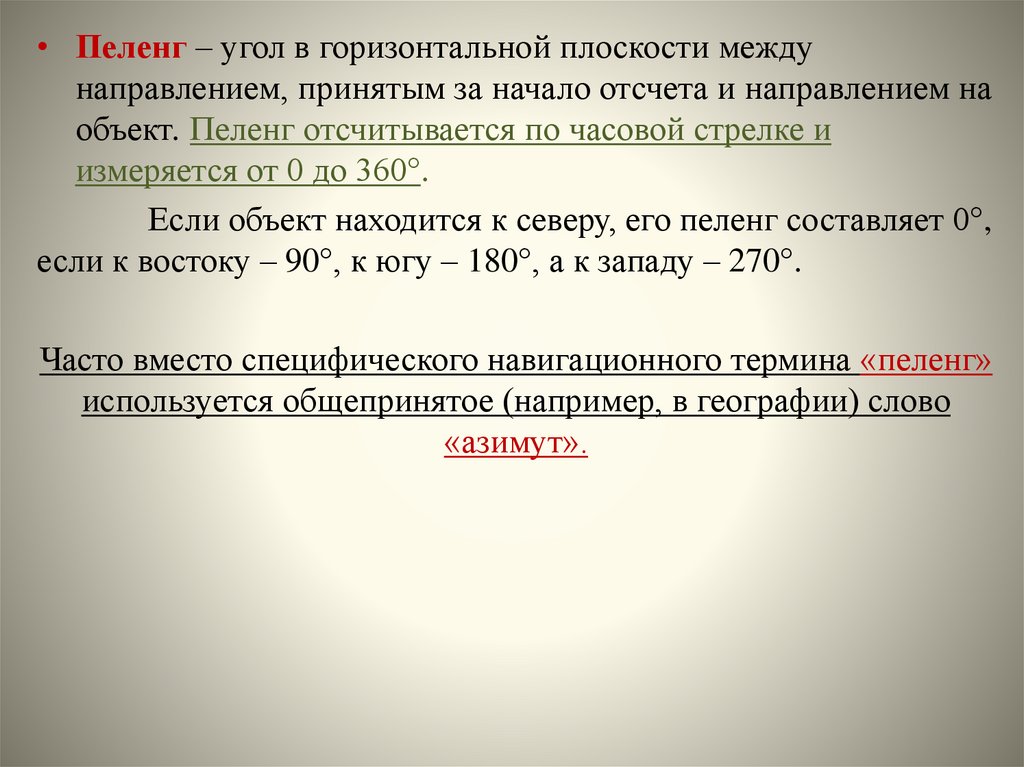 • Пеленг – угол в горизонтальной плоскости между направлением, принятым за начало отсчета и направлением на объект. Пеленг отсчитывается по часовой стрелке и измеряется от 0 до 360°.

Если объект находится к северу, его пеленг составляет 0°, если к востоку – 90°, к югу – 180°, а к западу – 270°.

Часто вместо специфического навигационного термина «пеленг» используется общепринятое (например, в географии) слово «азимут».